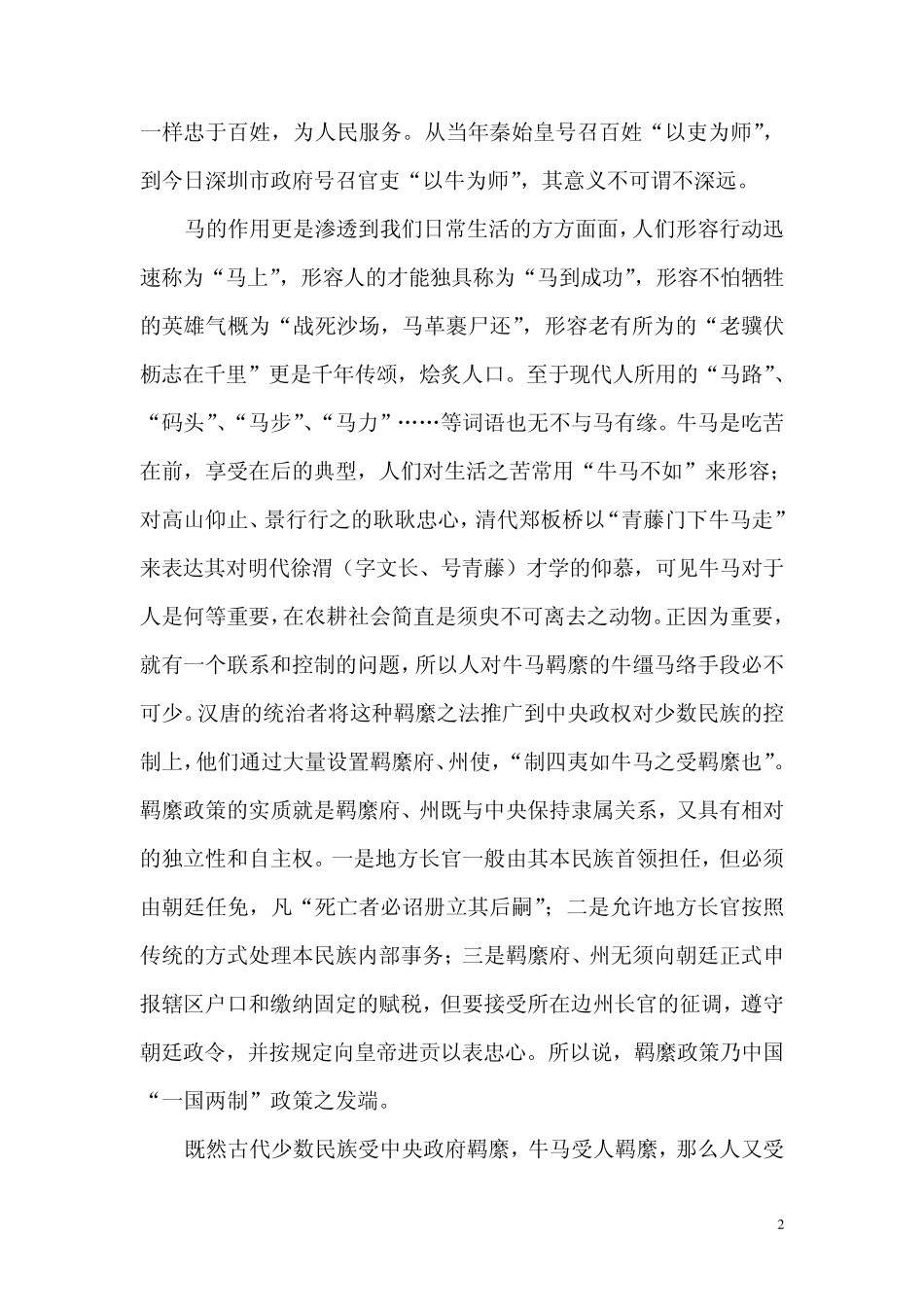 一样忠于百姓，为人民服务。从当年秦始皇号召百姓“以吏为师”，到今日深圳市政府号召官吏“以牛为师”，其意义不可谓不深远。

马的作用更是渗透到我们日常生活的方方面面，人们形容行动迅速称为“马上”，形容人的才能独具称为“马到成功”，形容不怕牺牲的英雄气概为“战死沙场，马革裹尸还”，形容老有所为的“老骥伏枥志在千里”更是千年传颂，烩炙人口。至于现代人所用的“马路”、“码头”、“马步”、“马力”……等词语也无不与马有缘。牛马是吃苦在前，享受在后的典型，人们对生活之苦常用“牛马不如”来形容；对高山仰止、景行行之的耿耿忠心，清代郑板桥以“青藤门下牛马走”来表达其对明代徐渭（字文长、号青藤）才学的仰慕，可见牛马对于人是何等重要，在农耕社会简直是须臾不可离去之动物。正因为重要，就有一个联系和控制的问题，所以人对牛马羁縻的牛缰马络手段必不可少。汉唐的统治者将这种羁縻之法推广到中央政权对少数民族的控制上，他们通过大量设置羁縻府、州使，“制四夷如牛马之受羁縻也”。羁縻政策的实质就是羁縻府、州既与中央保持隶属关系，又具有相对的独立性和自主权。一是地方长官一般由其本民族首领担任，但必须由朝廷任免，凡“死亡者必诏册立其后嗣”；二是允许地方长官按照传统的方式处理本民族内部事务；三是羁縻府、州无须向朝廷正式申报辖区户口和缴纳固定的赋税，但要接受所在边州长官的征调，遵守朝廷政令，并按规定向皇帝进贡以表忠心。所以说，羁縻政策乃中国“一国两制”政策之发端。

既然古代少数民族受中央政府羁縻，牛马受人羁縻，那么人又受

2